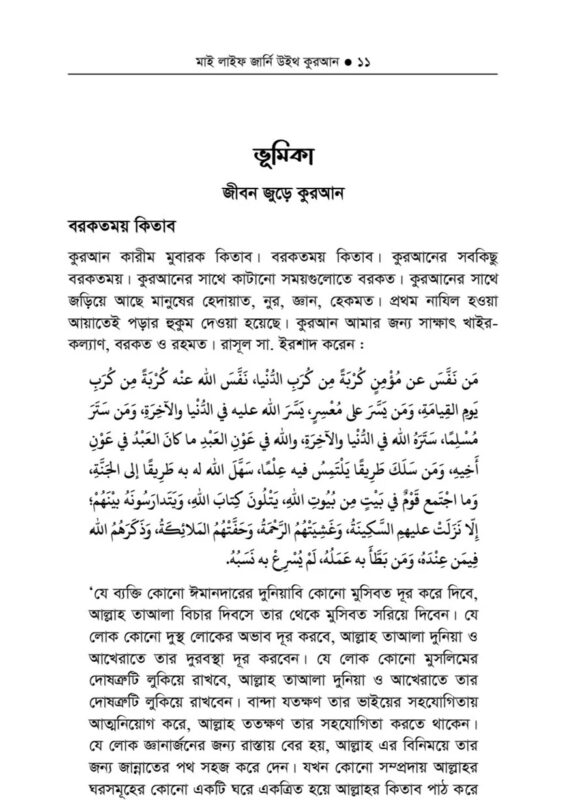 মাই লাইফ জার্নি উইথ কুরআন ● ১১

ভূমিকা

জীবন জুড়ে কুরআন

বরকতময় কিতাব

কুরআন কারীম মুবারক কিতাব। বরকতময় কিতাব। কুরআনের সবকিছু বরকতময়। কুরআনের সাথে কাটানো সময়গুলোতে বরকত। কুরআনের সাথে জড়িয়ে আছে মানুষের হেদায়াত, নুর, জ্ঞান, হেকমত। প্রথম নাযিল হওয়া আয়াতেই পড়ার হুকুম দেওয়া হয়েছে। কুরআন আমার জন্য সাক্ষাৎ খাইর-কল্যাণ, বরকত ও রহমত। রাসূল সা. ইরশাদ করেন :

مَن نَفَّسَ عن مُؤْمِنٍ كُرْبَةً مِن كُرَبِ الدُّنْيا، نَفَّسَ اللهُ عنْه كُرْبَةً مِن كُرَبِ يَومِ القِيامَةِ، وَمَن يَسَّرَ على مُعْسِرٍ، يَسَّرَ اللهُ عليه في الدُّنْيا والآخِرَةِ، وَمَن سَتَرَ مُسْلِمًا، سَتَرَهُ اللهُ في الدُّنْيا والآخِرَةِ، واللهُ في عَوْنِ العَبْدِ ما كانَ العَبْدُ في عَوْنِ أَخِيهِ، وَمَن سَلَكَ طَرِيقًا يَلْتَمِسُ فيه عِلْمًا، سَهَّلَ اللهُ له به طَرِيقًا إلى الجَنَّةِ، وَما اجْتَمع قَوْمٌ في بَيْتٍ مِن بُيُوتِ اللهِ، يَتْلُونَ كِتابَ اللهِ، وَيَتَدارَسُونَهُ بيْنَهُمْ؛ إِلَّا نَزَلَتْ عليهمِ السَّكِينَةُ، وَغَشِيَتْهُمُ الرَّحْمَةُ، وَحَفَّتْهُمُ المَلائِكَةُ، وَذَكَرَهُمُ اللهُ فِيمَن عِنْدَهُ، وَمَن بَطَّأَ به عَمَلُهُ، لَمْ يُسْرِعْ به نَسَبُهُ.

'যে ব্যক্তি কোনো ঈমানদারের দুনিয়াবি কোনো মুসিবত দূর করে দিবে, আল্লাহ তাআলা বিচার দিবসে তার থেকে মুসিবত সরিয়ে দিবেন। যে লোক কোনো দুস্থ লোকের অভাব দূর করবে, আল্লাহ তাআলা দুনিয়া ও আখেরাতে তার দুরবস্থা দূর করবেন। যে লোক কোনো মুসলিমের দোষত্রুটি লুকিয়ে রাখবে, আল্লাহ তাআলা দুনিয়া ও আখেরাতে তার দোষত্রুটি লুকিয়ে রাখবেন। বান্দা যতক্ষণ তার ভাইয়ের সহযোগিতায় আত্মনিয়োগ করে, আল্লাহ ততক্ষণ তার সহযোগিতা করতে থাকেন। যে লোক জ্ঞানার্জনের জন্য রাস্তায় বের হয়, আল্লাহ এর বিনিময়ে তার জন্য জান্নাতের পথ সহজ করে দেন। যখন কোনো সম্প্রদায় আল্লাহর ঘরসমূহের কোনো একটি ঘরে একত্রিত হয়ে আল্লাহর কিতাব পাঠ করে